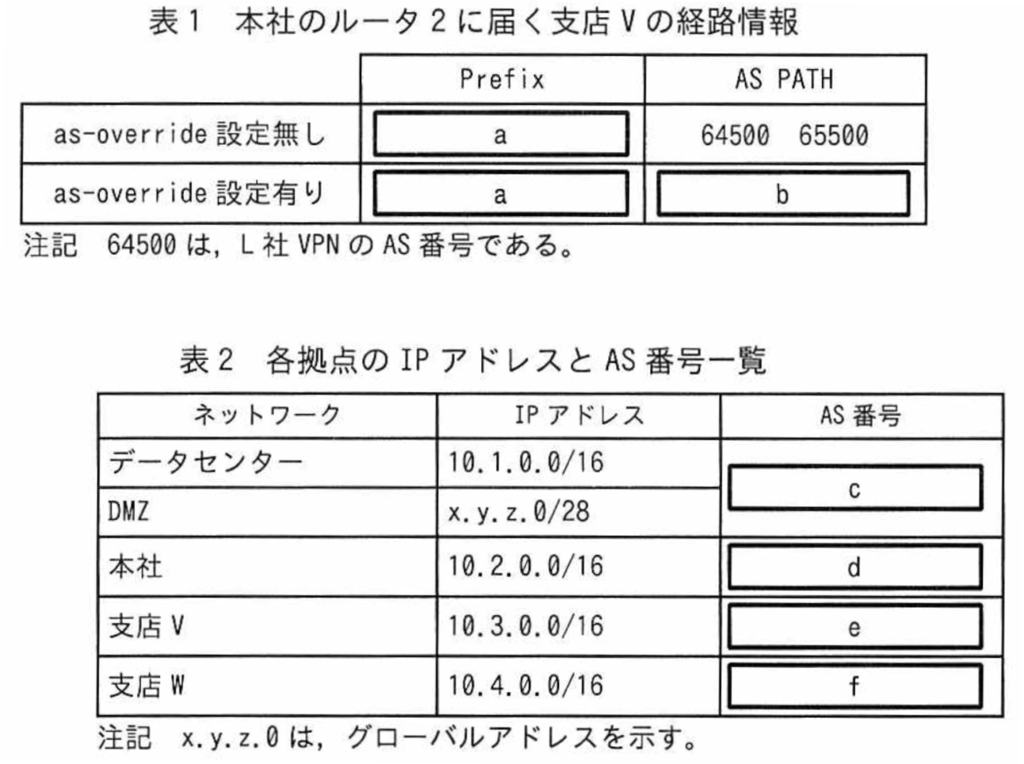 表1　本社のルータ2に届く支店Vの経路情報

| | Prefix | AS PATH |
|---|---|---|
| as-override 設定無し | a | 64500　65500 |
| as-override 設定有り | a | b |

注記　64500は，L社VPNのAS番号である。

表2　各拠点のIPアドレスとAS番号一覧

| ネットワーク | IPアドレス | AS番号 |
|---|---|---|
| データセンター | 10.1.0.0/16 | c |
| DMZ | x.y.z.0/28 | c |
| 本社 | 10.2.0.0/16 | d |
| 支店V | 10.3.0.0/16 | e |
| 支店W | 10.4.0.0/16 | f |

注記　x.y.z.0は，グローバルアドレスを示す。